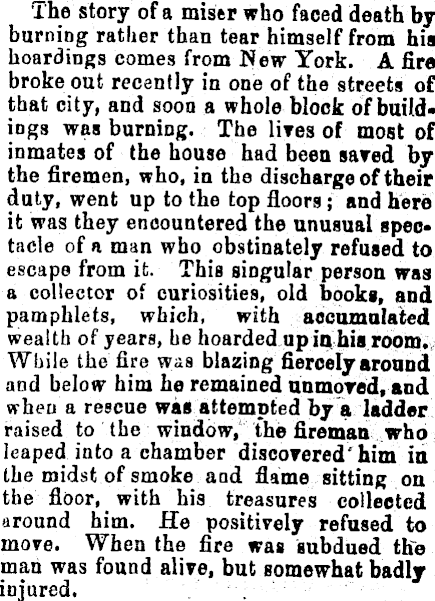 The story of a miser who faced death by burning rather than tear himself from his hoardings comes from New York. A fire broke out recently in one of the streets of that city, and soon a whole block of buildings was burning. The lives of most of inmates of the house had been saved by the firemen, who, in the discharge of their duty, went up to the top floors; and here it was they encountered the unusual spectacle of a man who obstinately refused to escape from it. This singular person was a collector of curiosities, old books, and pamphlets, which, with accumulated wealth of years, he hoarded up in his room. While the fire was blazing fiercely around and below him he remained unmoved, and when a rescue was attempted by a ladder raised to the window, the fireman who leaped into a chamber discovered him in the midst of smoke and flame sitting on the floor, with his treasures collected around him. He positively refused to move. When the fire was subdued the man was found alive, but somewhat badly injured.